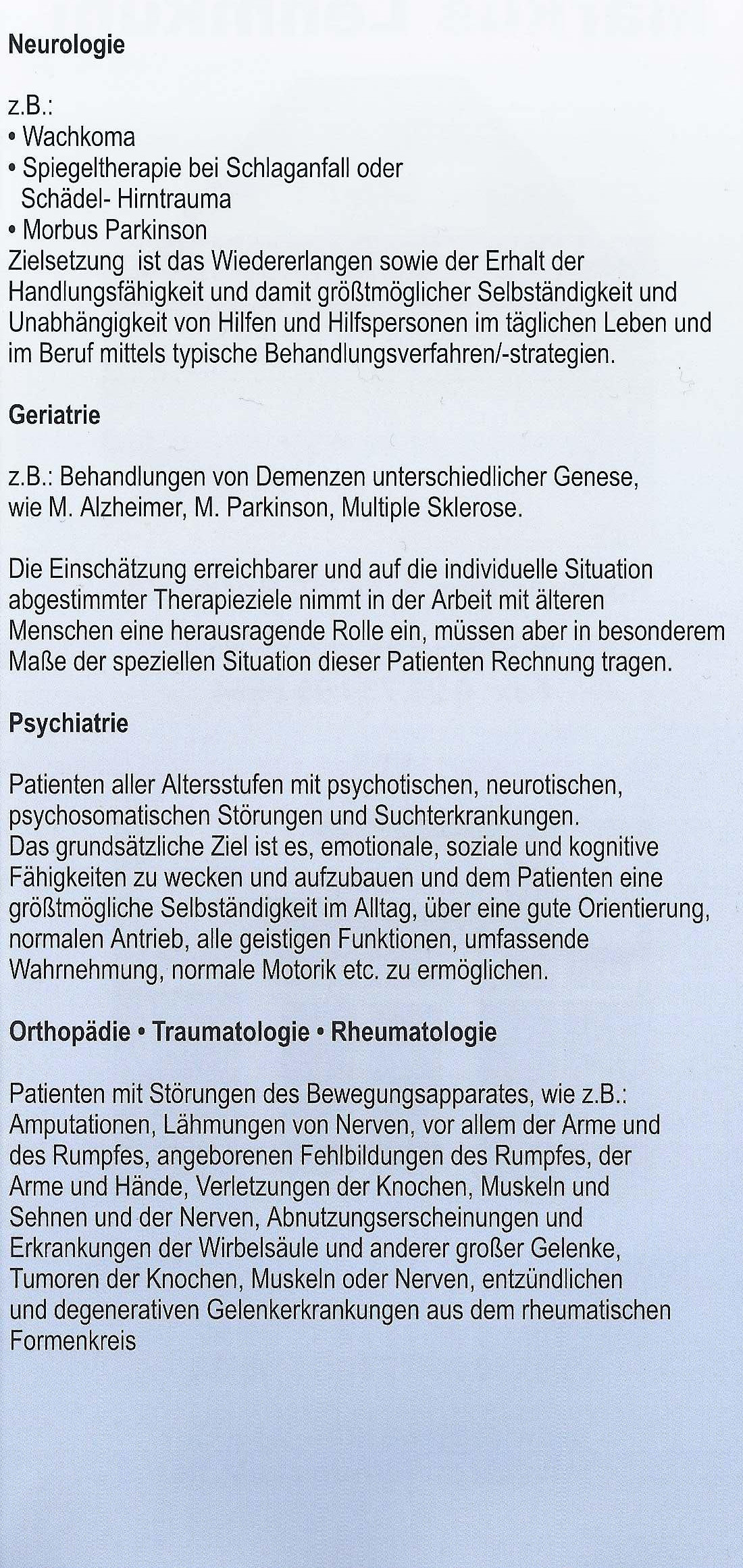 Neurologie

z.B.:
• Wachkoma
• Spiegeltherapie bei Schlaganfall oder Schädel- Hirntrauma
• Morbus Parkinson
Zielsetzung ist das Wiedererlangen sowie der Erhalt der Handlungsfähigkeit und damit größtmöglicher Selbständigkeit und Unabhängigkeit von Hilfen und Hilfspersonen im täglichen Leben und im Beruf mittels typische Behandlungsverfahren/-strategien.

Geriatrie

z.B.: Behandlungen von Demenzen unterschiedlicher Genese, wie M. Alzheimer, M. Parkinson, Multiple Sklerose.

Die Einschätzung erreichbarer und auf die individuelle Situation abgestimmter Therapieziele nimmt in der Arbeit mit älteren Menschen eine herausragende Rolle ein, müssen aber in besonderem Maße der speziellen Situation dieser Patienten Rechnung tragen.

Psychiatrie

Patienten aller Altersstufen mit psychotischen, neurotischen, psychosomatischen Störungen und Suchterkrankungen.
Das grundsätzliche Ziel ist es, emotionale, soziale und kognitive Fähigkeiten zu wecken und aufzubauen und dem Patienten eine größtmögliche Selbständigkeit im Alltag, über eine gute Orientierung, normalen Antrieb, alle geistigen Funktionen, umfassende Wahrnehmung, normale Motorik etc. zu ermöglichen.

Orthopädie • Traumatologie • Rheumatologie

Patienten mit Störungen des Bewegungsapparates, wie z.B.: Amputationen, Lähmungen von Nerven, vor allem der Arme und des Rumpfes, angeborenen Fehlbildungen des Rumpfes, der Arme und Hände, Verletzungen der Knochen, Muskeln und Sehnen und der Nerven, Abnutzungserscheinungen und Erkrankungen der Wirbelsäule und anderer großer Gelenke, Tumoren der Knochen, Muskeln oder Nerven, entzündlichen und degenerativen Gelenkerkrankungen aus dem rheumatischen Formenkreis